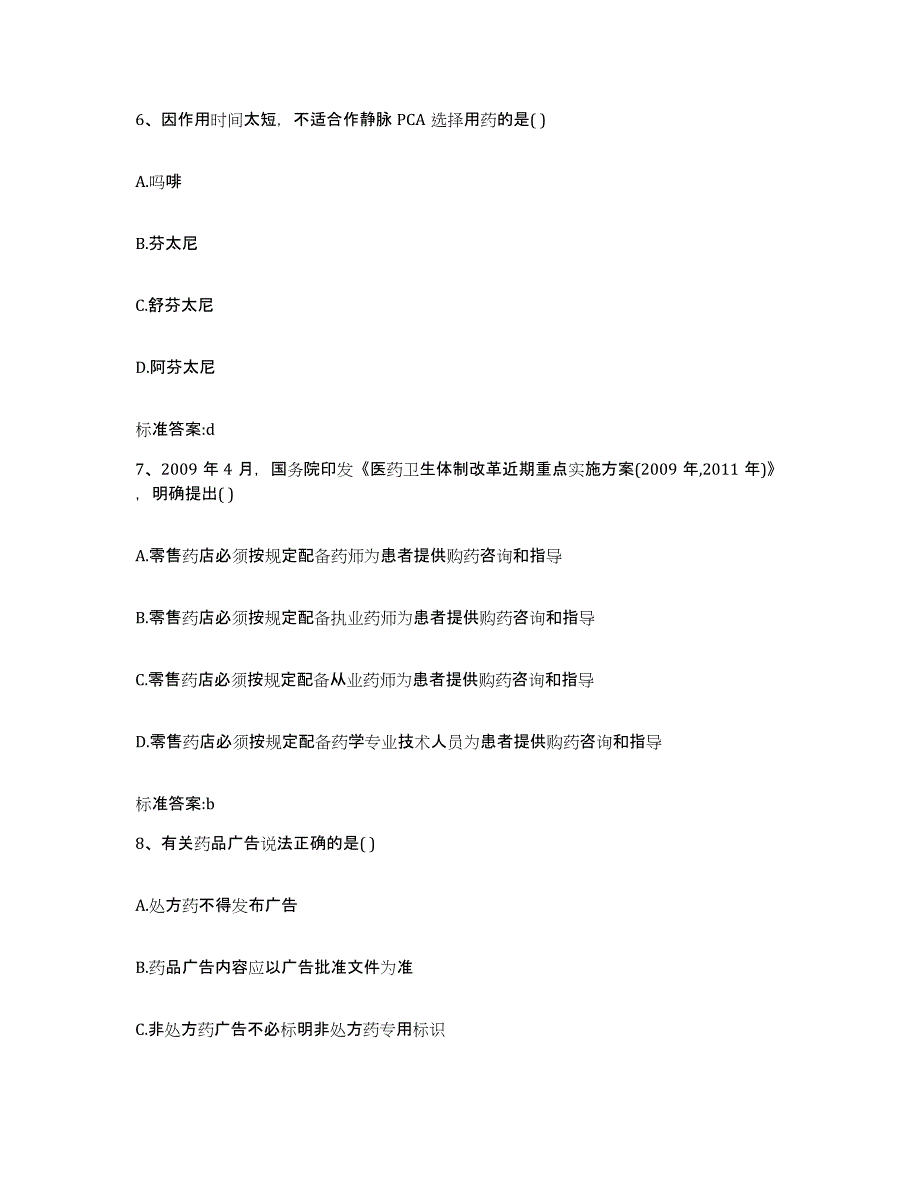 6、因作用时间太短，不适合作静脉 PCA 选择用药的是( )

A.吗啡

B.芬太尼

C.舒芬太尼

D.阿芬太尼

标准答案:d

7、2009 年 4 月，国务院印发《医药卫生体制改革近期重点实施方案(2009 年,2011 年)》，明确提出( )

A.零售药店必须按规定配备药师为患者提供购药咨询和指导

B.零售药店必须按规定配备执业药师为患者提供购药咨询和指导

C.零售药店必须按规定配备从业药师为患者提供购药咨询和指导

D.零售药店必须按规定配备药学专业技术人员为患者提供购药咨询和指导

标准答案:b

8、有关药品广告说法正确的是( )

A.处方药不得发布广告

B.药品广告内容应以广告批准文件为准

C.非处方药广告不必标明非处方药专用标识